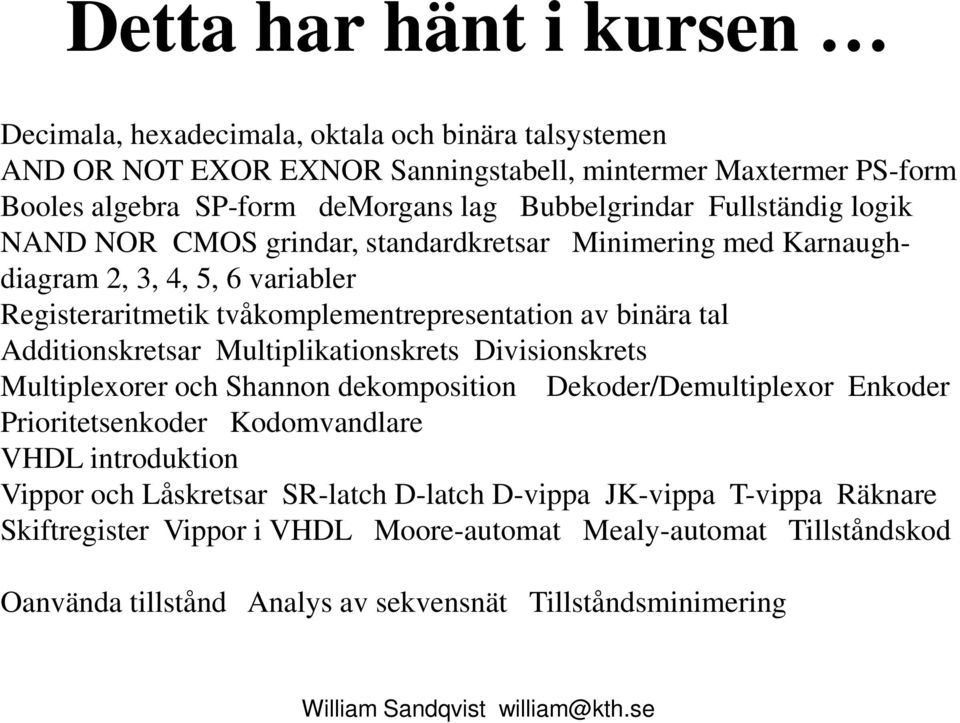 Detta har hänt i kursen …

Decimala, hexadecimala, oktala och binära talsystemen
AND OR NOT EXOR EXNOR Sanningstabell, mintermer Maxtermer PS-form
Booles algebra SP-form deMorgans lag Bubbelgrindar Fullständig logik
NAND NOR CMOS grindar, standardkretsar Minimering med Karnaughdiagram 2, 3, 4, 5, 6 variabler
Registeraritmetik tvåkomplementrepresentation av binära tal
Additionskretsar Multiplikationskrets Divisionskrets
Multiplexorer och Shannon dekomposition Dekoder/Demultiplexor Enkoder
Prioritetsenkoder Kodomvandlare
VHDL introduktion
Vippor och Låskretsar SR-latch D-latch D-vippa JK-vippa T-vippa Räknare
Skiftregister Vippor i VHDL Moore-automat Mealy-automat Tillståndskod

Oanvända tillstånd Analys av sekvensnät Tillståndsminimering

William Sandqvist william@kth.se